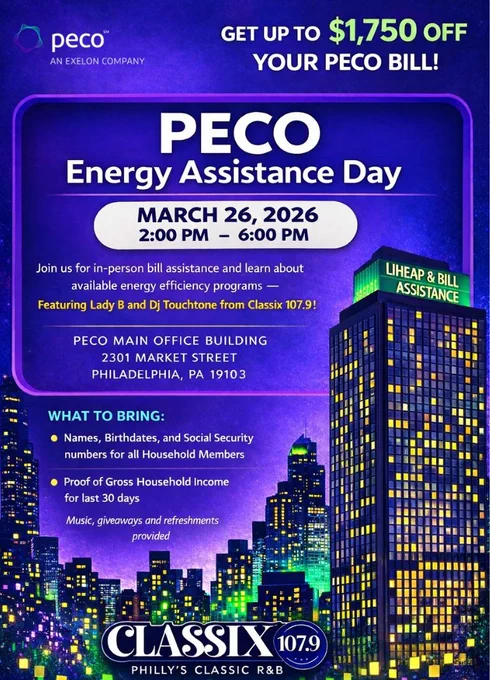 peco℠
AN EXELON COMPANY

GET UP TO $1,750 OFF
YOUR PECO BILL!

PECO
Energy Assistance Day

MARCH 26, 2026
2:00 PM – 6:00 PM

Join us for in-person bill assistance and learn about available energy efficiency programs — Featuring Lady B and Dj Touchtone from Classix 107.9!

PECO MAIN OFFICE BUILDING
2301 MARKET STREET
PHILADELPHIA, PA 19103

LIHEAP & BILL
ASSISTANCE

WHAT TO BRING:
• Names, Birthdates, and Social Security numbers for all Household Members
• Proof of Gross Household Income for last 30 days

Music, giveaways and refreshments provided

CLASSIX 107.9
PHILLY'S CLASSIC R&B